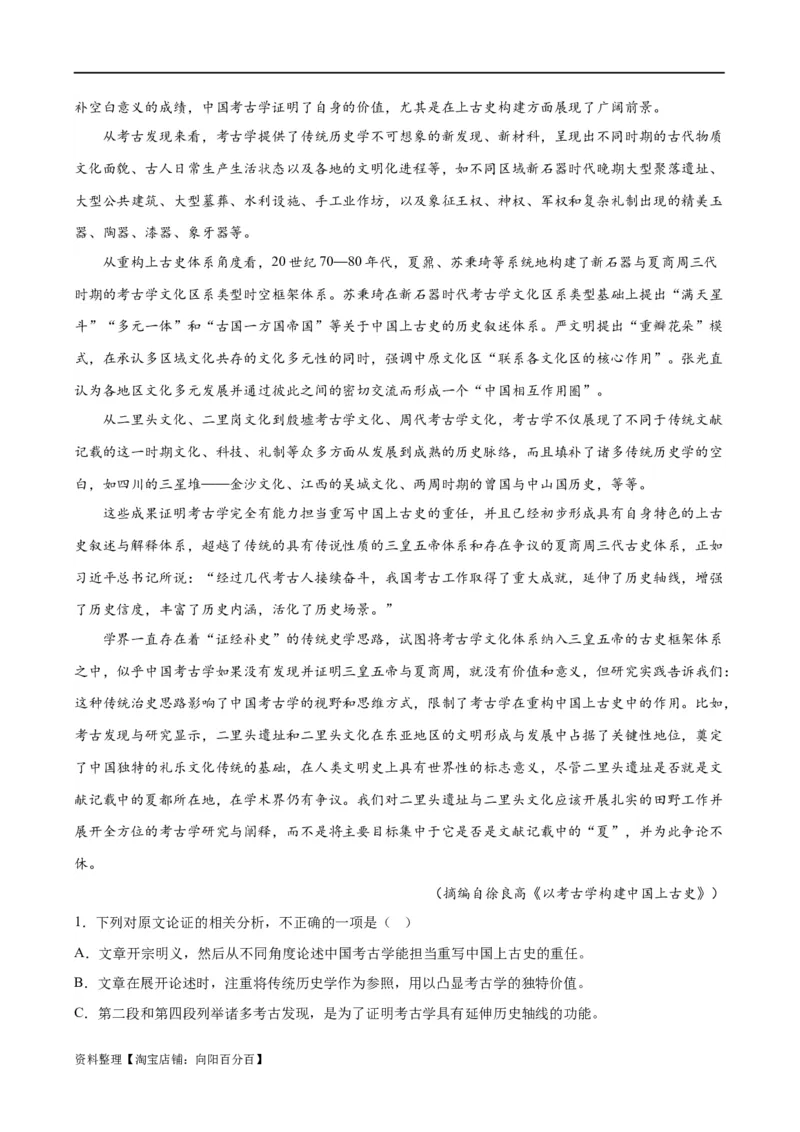 补空白意义的成绩，中国考古学证明了自身的价值，尤其是在上古史构建方面展现了广阔前景。

从考古发现来看，考古学提供了传统历史学不可想象的新发现、新材料，呈现出不同时期的古代物质文化面貌、古人日常生产生活状态以及各地的文明化进程等，如不同区域新石器时代晚期大型聚落遗址、大型公共建筑、大型墓葬、水利设施、手工业作坊，以及象征王权、神权、军权和复杂礼制出现的精美玉器、陶器、漆器、象牙器等。

从重构上古史体系角度看，20世纪70—80年代，夏鼐、苏秉琦等系统地构建了新石器与夏商周三代时期的考古学文化区系类型时空框架体系。苏秉琦在新石器时代考古学文化区系类型基础上提出“满天星斗”“多元一体”和“古国一方国帝国”等关于中国上古史的历史叙述体系。严文明提出“重瓣花朵”模式，在承认多区域文化共存的文化多元性的同时，强调中原文化区“联系各文化区的核心作用”。张光直认为各地区文化多元发展并通过彼此之间的密切交流而形成一个“中国相互作用圈”。

从二里头文化、二里岗文化到殷墟考古学文化、周代考古学文化，考古学不仅展现了不同于传统文献记载的这一时期文化、科技、礼制等众多方面从发展到成熟的历史脉络，而且填补了诸多传统历史学的空白，如四川的三星堆——金沙文化、江西的吴城文化、两周时期的曾国与中山国历史，等等。

这些成果证明考古学完全有能力担当重写中国上古史的重任，并且已经初步形成具有自身特色的上古史叙述与解释体系，超越了传统的具有传说性质的三皇五帝体系和存在争议的夏商周三代古史体系，正如习近平总书记所说：“经过几代考古人接续奋斗，我国考古工作取得了重大成就，延伸了历史轴线，增强了历史信度，丰富了历史内涵，活化了历史场景。”

学界一直存在着“证经补史”的传统史学思路，试图将考古学文化体系纳入三皇五帝的古史框架体系之中，似乎中国考古学如果没有发现并证明三皇五帝与夏商周，就没有价值和意义，但研究实践告诉我们：这种传统治史思路影响了中国考古学的视野和思维方式，限制了考古学在重构中国上古史中的作用。比如，考古发现与研究显示，二里头遗址和二里头文化在东亚地区的文明形成与发展中占据了关键性地位，奠定了中国独特的礼乐文化传统的基础，在人类文明史上具有世界性的标志意义，尽管二里头遗址是否就是文献记载中的夏都所在地，在学术界仍有争议。我们对二里头遗址与二里头文化应该开展扎实的田野工作并展开全方位的考古学研究与阐释，而不是将主要目标集中于它是否是文献记载中的“夏”，并为此争论不休。

（摘编自徐良高《以考古学构建中国上古史》）

1. 下列对原文论证的相关分析，不正确的一项是（ ）

A. 文章开宗明义，然后从不同角度论述中国考古学能担当重写中国上古史的重任。

B. 文章在展开论述时，注重将传统历史学作为参照，用以凸显考古学的独特价值。

C. 第二段和第四段列举诸多考古发现，是为了证明考古学具有延伸历史轴线的功能。

资料整理【淘宝店铺：向阳百分百】